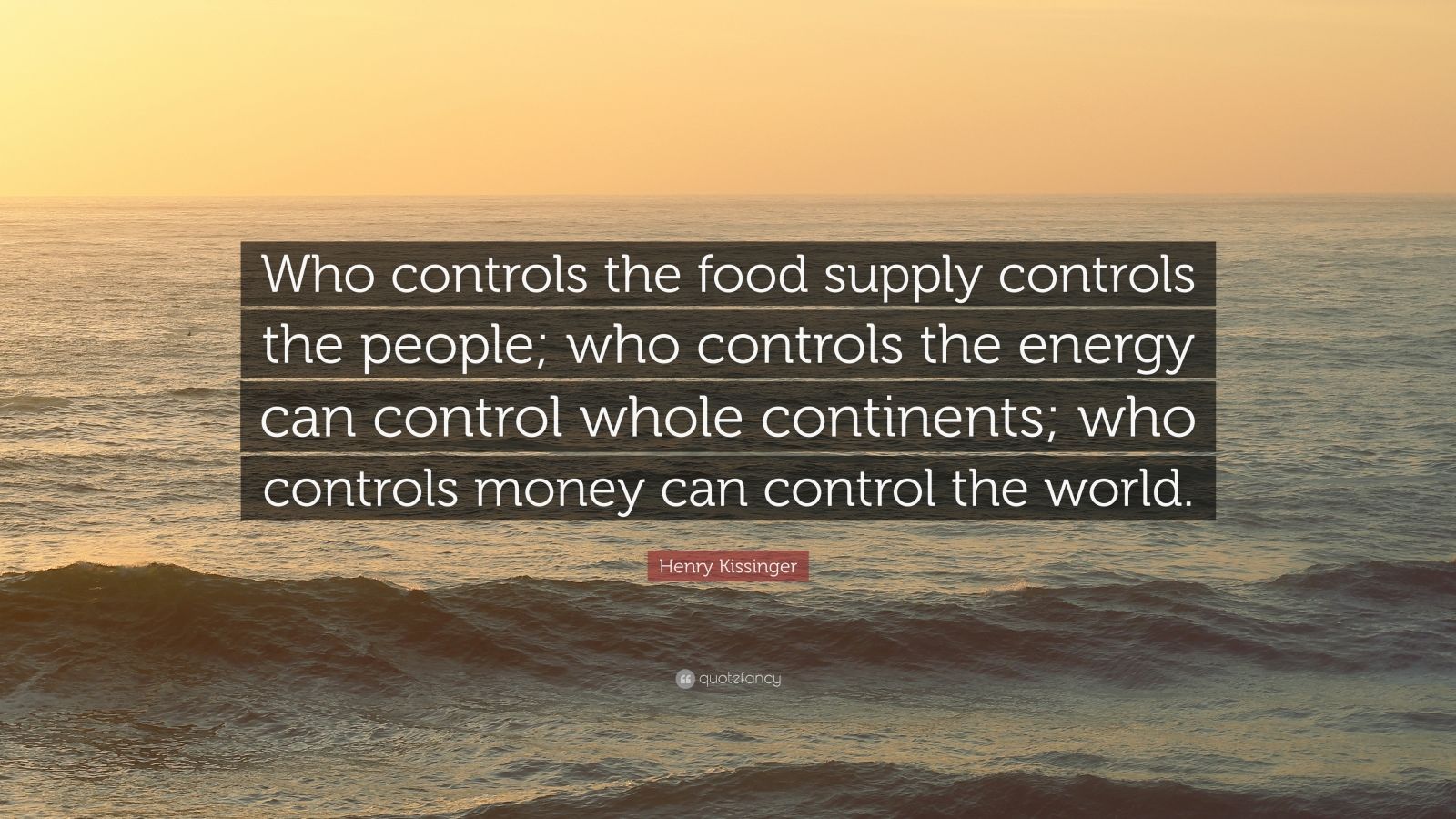 Who controls the food supply controls the people; who controls the energy can control whole continents; who controls money can control the world.

Henry Kissinger

quotefancy